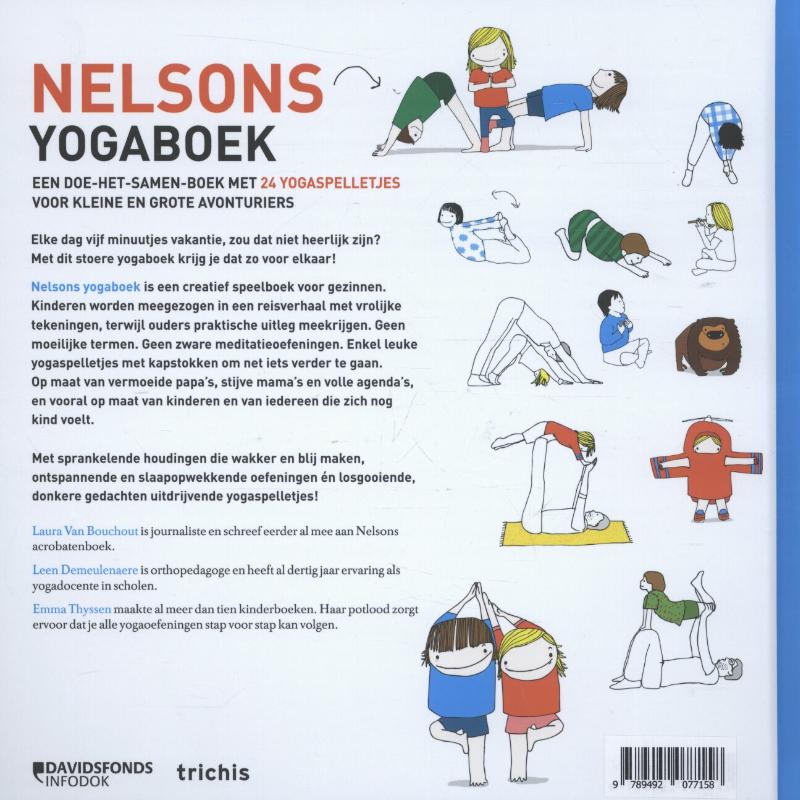 NELSONS
YOGABOEK

EEN DOE-HET-SAMEN-BOEK MET 24 YOGASPELLETJES VOOR KLEINE EN GROTE AVONTURIERS

Elke dag vijf minuutjes vakantie, zou dat niet heerlijk zijn? Met dit stoere yogaboek krijg je dat zo voor elkaar!

Nelsons yogaboek is een creatief speelboek voor gezinnen. Kinderen worden meegezogen in een reisverhaal met vrolijke tekeningen, terwijl ouders praktische uitleg meekrijgen. Geen moeilijke termen. Geen zware meditatieoefeningen. Enkel leuke yogaspelletjes met kapstokken om net iets verder te gaan. Op maat van vermoeide papa's, stijve mama's en volle agenda's, en vooral op maat van kinderen en van iedereen die zich nog kind voelt.

Met sprankelende houdingen die wakker en blij maken, ontspannende en slaapopwekkende oefeningen én losgooiende, donkere gedachten uitdrijvende yogaspelletjes!

Laura Van Bouchout is journaliste en schreef eerder al mee aan Nelsons acrobatenboek.

Leen Demeulenaere is orthopedagoge en heeft al dertig jaar ervaring als yogadocente in scholen.

Emma Thyssen maakte al meer dan tien kinderboeken. Haar potlood zorgt ervoor dat je alle yogaoefeningen stap voor stap kan volgen.

DAVIDSFONDS
INFODOK

trichis

9 789492 077158